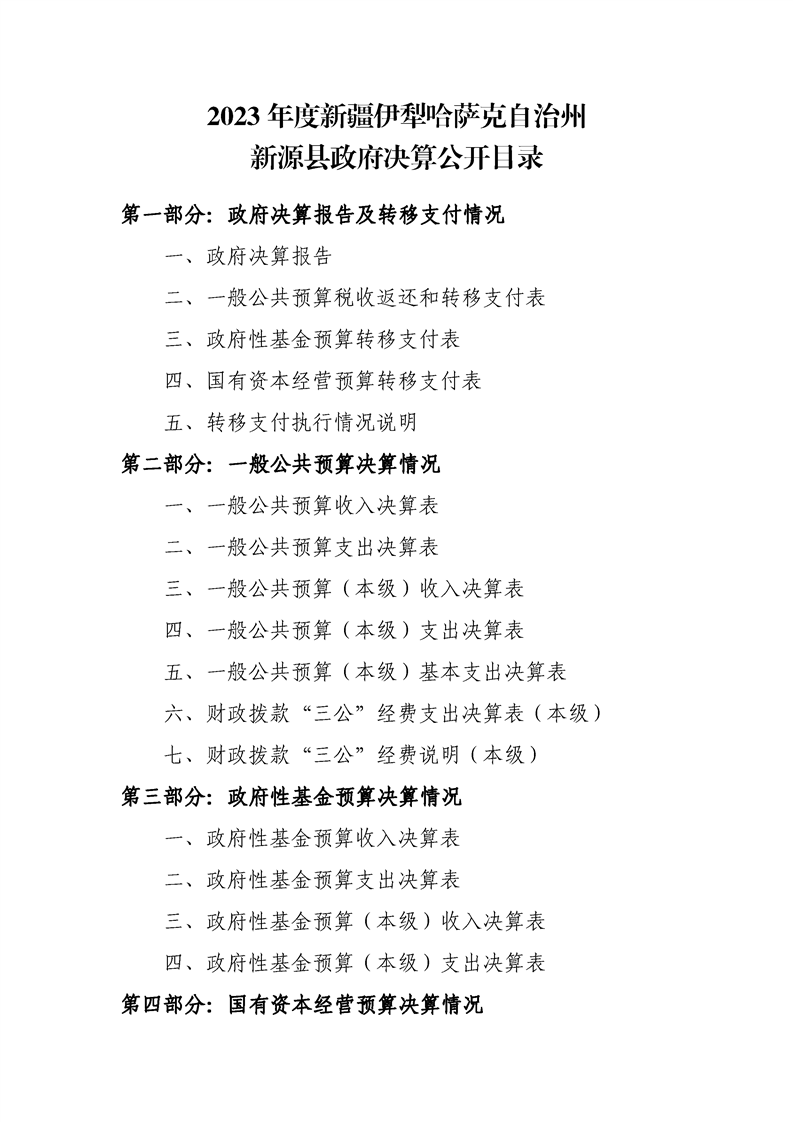 2023年度新疆伊犁哈萨克自治州
新源县政府决算公开目录

第一部分：政府决算报告及转移支付情况

一、政府决算报告

二、一般公共预算税收返还和转移支付表

三、政府性基金预算转移支付表

四、国有资本经营预算转移支付表

五、转移支付执行情况说明

第二部分：一般公共预算决算情况

一、一般公共预算收入决算表

二、一般公共预算支出决算表

三、一般公共预算（本级）收入决算表

四、一般公共预算（本级）支出决算表

五、一般公共预算（本级）基本支出决算表

六、财政拨款“三公”经费支出决算表（本级）

七、财政拨款“三公”经费说明（本级）

第三部分：政府性基金预算决算情况

一、政府性基金预算收入决算表

二、政府性基金预算支出决算表

三、政府性基金预算（本级）收入决算表

四、政府性基金预算（本级）支出决算表

第四部分：国有资本经营预算决算情况